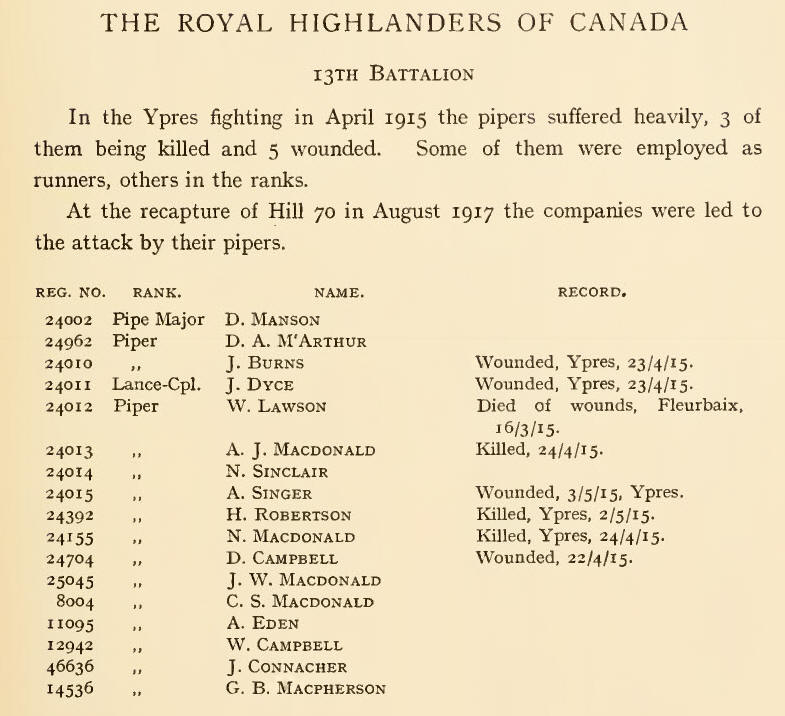 THE ROYAL HIGHLANDERS OF CANADA

13TH BATTALION

In the Ypres fighting in April 1915 the pipers suffered heavily, 3 of them being killed and 5 wounded. Some of them were employed as runners, others in the ranks.

At the recapture of Hill 70 in August 1917 the companies were led to the attack by their pipers.

| REG. NO. | RANK. | NAME. | RECORD. |
|---|---|---|---|
| 24002 | Pipe Major | D. MANSON | |
| 24962 | Piper | D. A. M'ARTHUR | |
| 24010 | ,, | J. BURNS | Wounded, Ypres, 23/4/15. |
| 24011 | Lance-Cpl. | J. DYCE | Wounded, Ypres, 23/4/15. |
| 24012 | Piper | W. LAWSON | Died of wounds, Fleurbaix, 16/3/15. |
| 24013 | ,, | A. J. MACDONALD | Killed, 24/4/15. |
| 24014 | ,, | N. SINCLAIR | |
| 24015 | ,, | A. SINGER | Wounded, 3/5/15, Ypres. |
| 24392 | ,, | H. ROBERTSON | Killed, Ypres, 2/5/15. |
| 24155 | ,, | N. MACDONALD | Killed, Ypres, 24/4/15. |
| 24704 | ,, | D. CAMPBELL | Wounded, 22/4/15. |
| 25045 | ,, | J. W. MACDONALD | |
| 8004 | ,, | C. S. MACDONALD | |
| 11095 | ,, | A. EDEN | |
| 12942 | ,, | W. CAMPBELL | |
| 46636 | ,, | J. CONNACHER | |
| 14536 | ,, | G. B. MACPHERSON | |